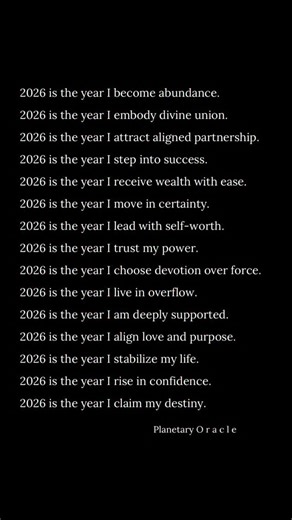 2026 is the year I become abundance.
2026 is the year I embody divine union.
2026 is the year I attract aligned partnership.
2026 is the year I step into success.
2026 is the year I receive wealth with ease.
2026 is the year I move in certainty.
2026 is the year I lead with self-worth.
2026 is the year I trust my power.
2026 is the year I choose devotion over force.
2026 is the year I live in overflow.
2026 is the year I am deeply supported.
2026 is the year I align love and purpose.
2026 is the year I stabilize my life.
2026 is the year I rise in confidence.
2026 is the year I claim my destiny.

Planetary O r a c l e